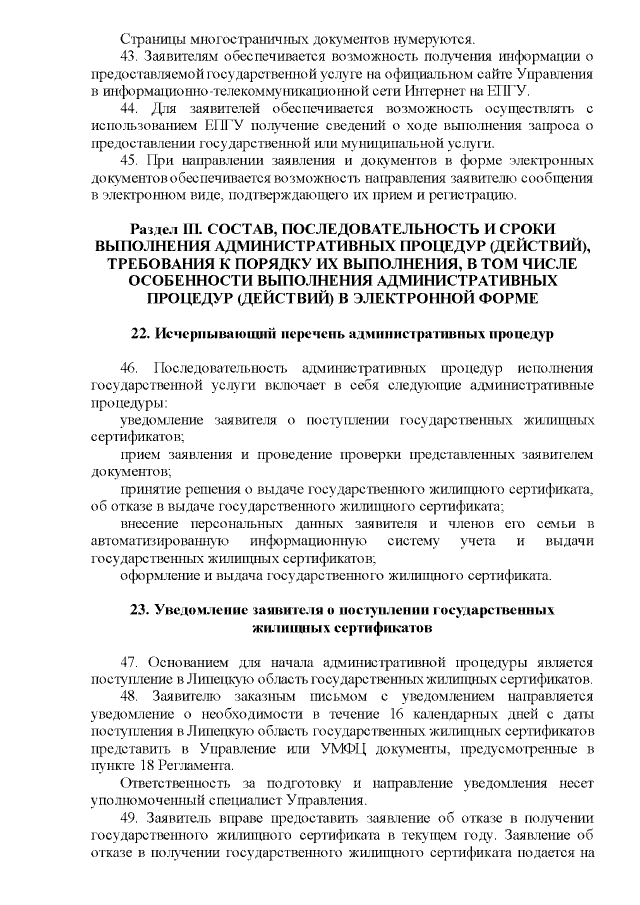 Страницы многостраничных документов нумеруются.

43. Заявителям обеспечивается возможность получения информации о предоставляемой государственной услуге на официальном сайте Управления в информационно-телекоммуникационной сети Интернет на ЕПГУ.

44. Для заявителей обеспечивается возможность осуществлять с использованием ЕПГУ получение сведений о ходе выполнения запроса о предоставлении государственной или муниципальной услуги.

45. При направлении заявления и документов в форме электронных документов обеспечивается возможность направления заявителю сообщения в электронном виде, подтверждающего их прием и регистрацию.

Раздел III. СОСТАВ, ПОСЛЕДОВАТЕЛЬНОСТЬ И СРОКИ ВЫПОЛНЕНИЯ АДМИНИСТРАТИВНЫХ ПРОЦЕДУР (ДЕЙСТВИЙ), ТРЕБОВАНИЯ К ПОРЯДКУ ИХ ВЫПОЛНЕНИЯ, В ТОМ ЧИСЛЕ ОСОБЕННОСТИ ВЫПОЛНЕНИЯ АДМИНИСТРАТИВНЫХ ПРОЦЕДУР (ДЕЙСТВИЙ) В ЭЛЕКТРОННОЙ ФОРМЕ

22. Исчерпывающий перечень административных процедур

46. Последовательность административных процедур исполнения государственной услуги включает в себя следующие административные процедуры:

уведомление заявителя о поступлении государственных жилищных сертификатов;

прием заявления и проведение проверки представленных заявителем документов;

принятие решения о выдаче государственного жилищного сертификата, об отказе в выдаче государственного жилищного сертификата;

внесение персональных данных заявителя и членов его семьи в автоматизированную информационную систему учета и выдачи государственных жилищных сертификатов;

оформление и выдача государственного жилищного сертификата.

23. Уведомление заявителя о поступлении государственных жилищных сертификатов

47. Основанием для начала административной процедуры является поступление в Липецкую область государственных жилищных сертификатов.

48. Заявителю заказным письмом с уведомлением направляется уведомление о необходимости в течение 16 календарных дней с даты поступления в Липецкую область государственных жилищных сертификатов представить в Управление или УМФЦ документы, предусмотренные в пункте 18 Регламента.

Ответственность за подготовку и направление уведомления несет уполномоченный специалист Управления.

49. Заявитель вправе предоставить заявление об отказе в получении государственного жилищного сертификата в текущем году. Заявление об отказе в получении государственного жилищного сертификата подается на